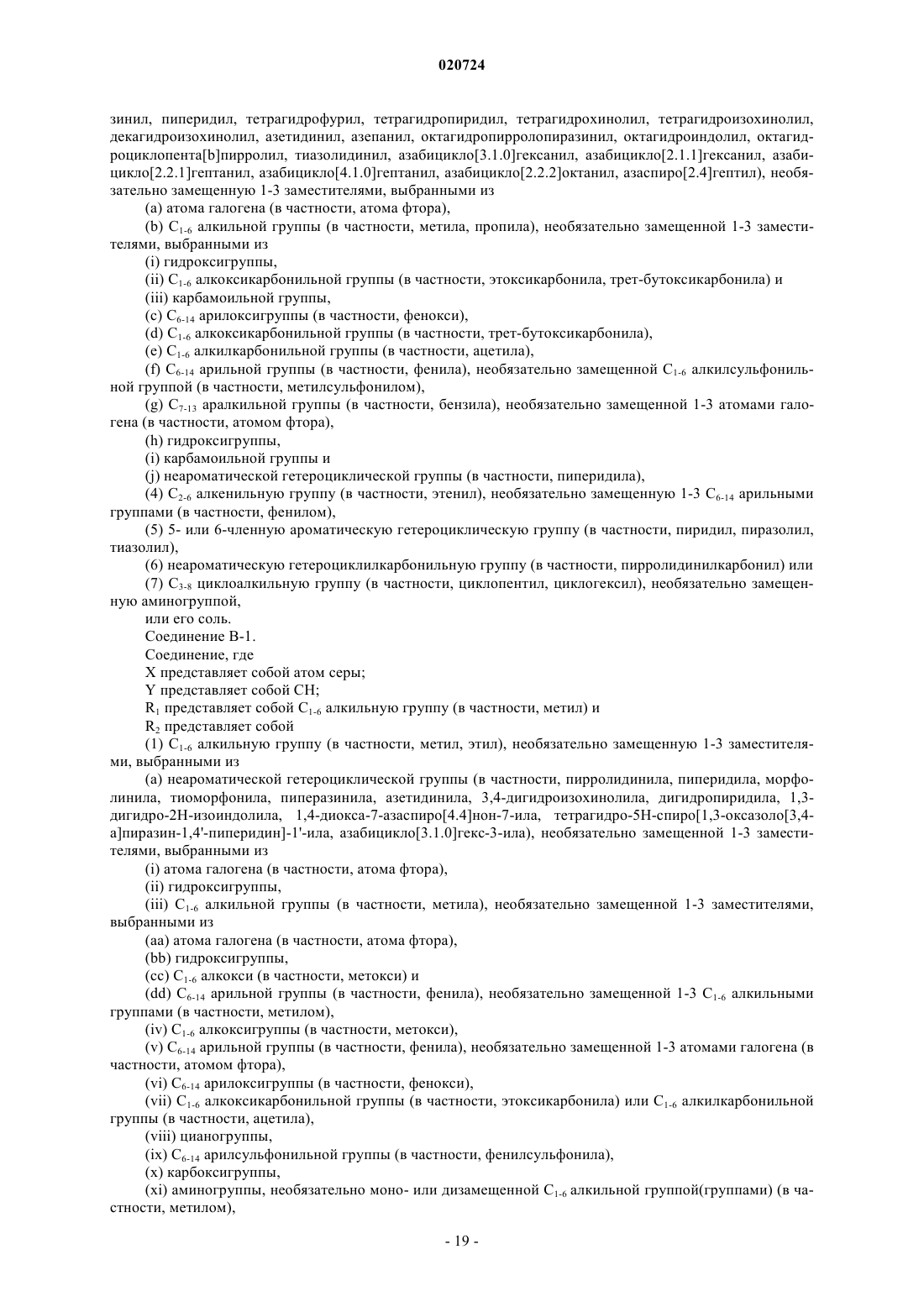 020724

зинил, пиперидил, тетрагидрофурил, тетрагидропиридил, тетрагидрохинолил, тетрагидроизохинолил, декагидроизохинолил, азетидинил, азепанил, октагидропирролопиразинил, октагидроиндолил, октагидроциклопента[b]пирролил, тиазолидинил, азабицикло[3.1.0]гексанил, азабицикло[2.1.1]гексанил, азабицикло[2.2.1]гептанил, азабицикло[4.1.0]гептанил, азабицикло[2.2.2]октанил, азаспиро[2.4]гептил), необязательно замещенную 1-3 заместителями, выбранными из

(a) атома галогена (в частности, атома фтора),

(b) $C_{1-6}$ алкильной группы (в частности, метила, пропила), необязательно замещенной 1-3 заместителями, выбранными из

(i) гидроксигруппы,

(ii) $C_{1-6}$ алкоксикарбонильной группы (в частности, этоксикарбонила, трет-бутоксикарбонила) и

(iii) карбамоильной группы,

(c) $C_{6-14}$ арилоксигруппы (в частности, фенокси),

(d) $C_{1-6}$ алкоксикарбонильной группы (в частности, трет-бутоксикарбонила),

(e) $C_{1-6}$ алкилкарбонильной группы (в частности, ацетила),

(f) $C_{6-14}$ арильной группы (в частности, фенила), необязательно замещенной $C_{1-6}$ алкилсульфонильной группой (в частности, метилсульфонилом),

(g) $C_{7-13}$ аралкильной группы (в частности, бензила), необязательно замещенной 1-3 атомами галогена (в частности, атомом фтора),

(h) гидроксигруппы,

(i) карбамоильной группы и

(j) неароматической гетероциклической группы (в частности, пиперидила),

(4) $C_{2-6}$ алкенильную группу (в частности, этенил), необязательно замещенную 1-3 $C_{6-14}$ арильными группами (в частности, фенилом),

(5) 5- или 6-членную ароматическую гетероциклическую группу (в частности, пиридил, пиразолил, тиазолил),

(6) неароматическую гетероциклилкарбонильную группу (в частности, пирролидинилкарбонил) или

(7) $C_{3-8}$ циклоалкильную группу (в частности, циклопентил, циклогексил), необязательно замещенную аминогруппой,

или его соль.

Соединение B-1.

Соединение, где

X представляет собой атом серы;

Y представляет собой CH;

$R_1$ представляет собой $C_{1-6}$ алкильную группу (в частности, метил) и

$R_2$ представляет собой

(1) $C_{1-6}$ алкильную группу (в частности, метил, этил), необязательно замещенную 1-3 заместителями, выбранными из

(a) неароматической гетероциклической группы (в частности, пирролидинила, пиперидила, морфолинила, тиоморфонила, пиперазинила, азетидинила, 3,4-дигидроизохинолила, дигидропиридила, 1,3-дигидро-2H-изоиндолила, 1,4-диокса-7-азаспиро[4.4]нон-7-ила, тетрагидро-5H-спиро[1,3-оксазоло[3,4-a]пиразин-1,4'-пиперидин]-1'-ила, азабицикло[3.1.0]гекс-3-ила), необязательно замещенной 1-3 заместителями, выбранными из

(i) атома галогена (в частности, атома фтора),

(ii) гидроксигруппы,

(iii) $C_{1-6}$ алкильной группы (в частности, метила), необязательно замещенной 1-3 заместителями, выбранными из

(aa) атома галогена (в частности, атома фтора),

(bb) гидроксигруппы,

(cc) $C_{1-6}$ алкокси (в частности, метокси) и

(dd) $C_{6-14}$ арильной группы (в частности, фенила), необязательно замещенной 1-3 $C_{1-6}$ алкильными группами (в частности, метилом),

(iv) $C_{1-6}$ алкоксигруппы (в частности, метокси),

(v) $C_{6-14}$ арильной группы (в частности, фенила), необязательно замещенной 1-3 атомами галогена (в частности, атомом фтора),

(vi) $C_{6-14}$ арилоксигруппы (в частности, фенокси),

(vii) $C_{1-6}$ алкоксикарбонильной группы (в частности, этоксикарбонила) или $C_{1-6}$ алкилкарбонильной группы (в частности, ацетила),

(viii) цианогруппы,

(ix) $C_{6-14}$ арилсульфонильной группы (в частности, фенилсульфонила),

(x) карбоксигруппы,

(xi) аминогруппы, необязательно моно- или дизамещенной $C_{1-6}$ алкильной группой(группами) (в частности, метилом),

- 19 -